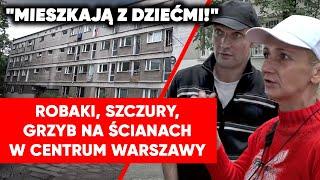 "MIESZKAJĄ Z DZIEĆMI!"

ROBAKI, SZCZURY, GRZYB NA ŚCIANACH W CENTRUM WARSZAWY